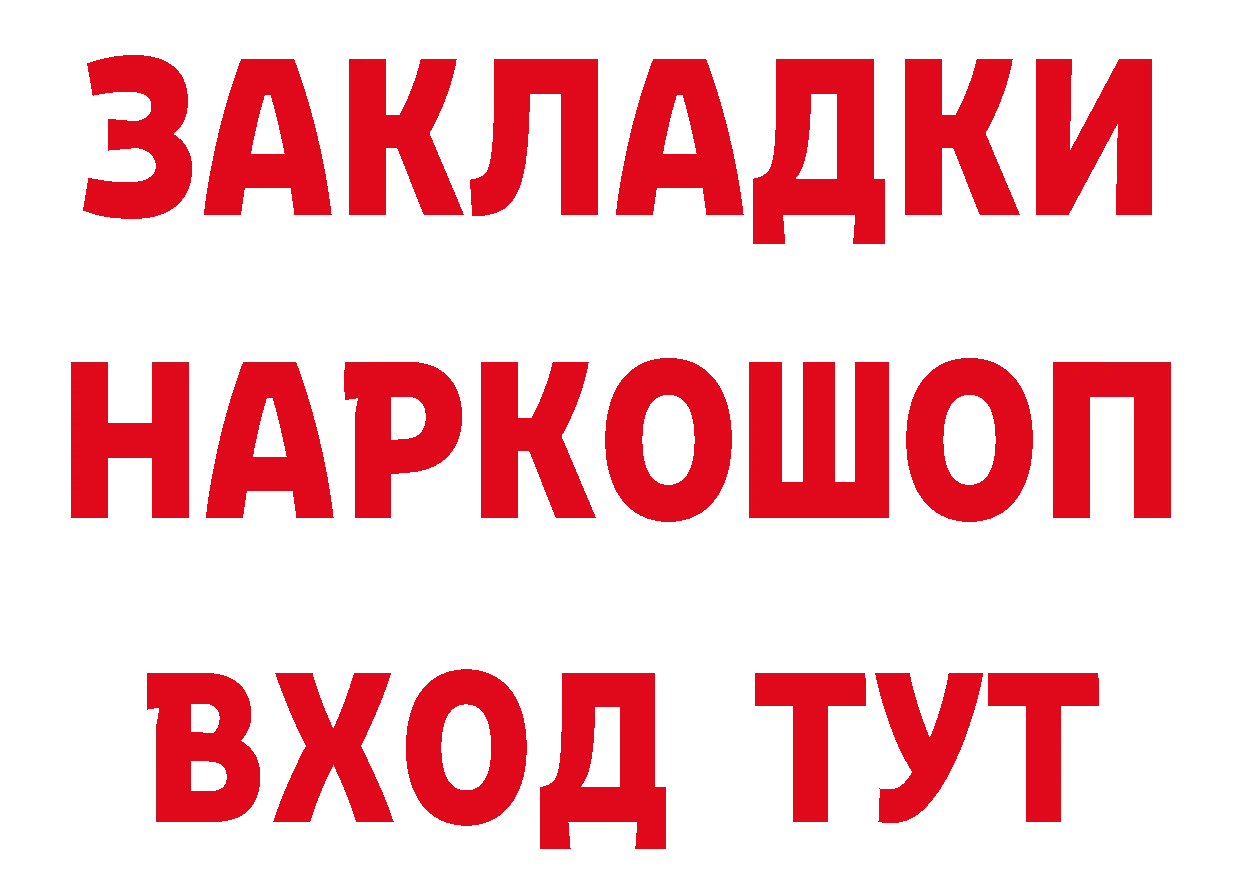 ЗАКЛАДКИ НАРКОШОП ВХОД ТУТ